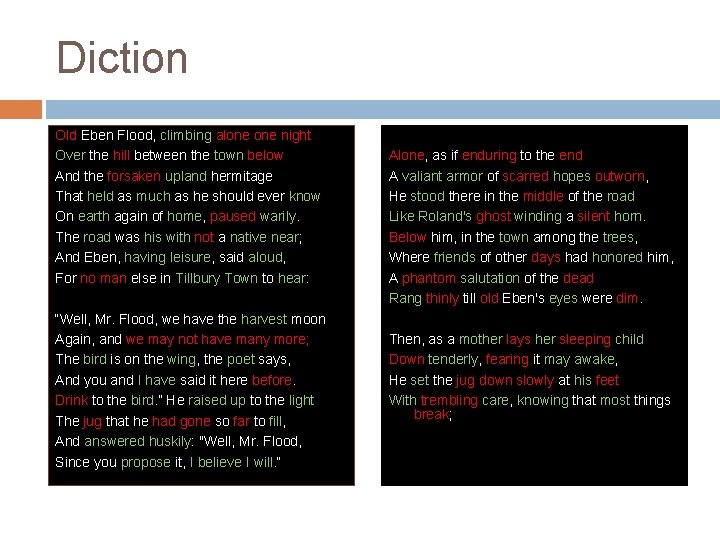 Diction

Old Eben Flood, climbing alone one night
Over the hill between the town below
And the forsaken upland hermitage
That held as much as he should ever know
On earth again of home, paused warily.
The road was his with not a native near;
And Eben, having leisure, said aloud,
For no man else in Tillbury Town to hear:

"Well, Mr. Flood, we have the harvest moon
Again, and we may not have many more;
The bird is on the wing, the poet says,
And you and I have said it here before.
Drink to the bird." He raised up to the light
The jug that he had gone so far to fill,
And answered huskily: "Well, Mr. Flood,
Since you propose it, I believe I will."

Alone, as if enduring to the end
A valiant armor of scarred hopes outworn,
He stood there in the middle of the road
Like Roland's ghost winding a silent horn.
Below him, in the town among the trees,
Where friends of other days had honored him,
A phantom salutation of the dead
Rang thinly till old Eben's eyes were dim.

Then, as a mother lays her sleeping child
Down tenderly, fearing it may awake,
He set the jug down slowly at his feet
With trembling care, knowing that most things break;